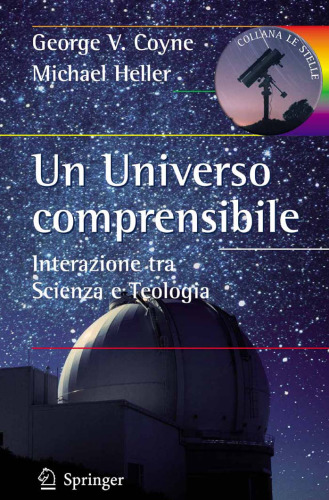 George V. Coyne
Michael Heller

COLLANA LE STELLE

Un Universo comprensibile

Interazione tra Scienza e Teologia

Springer